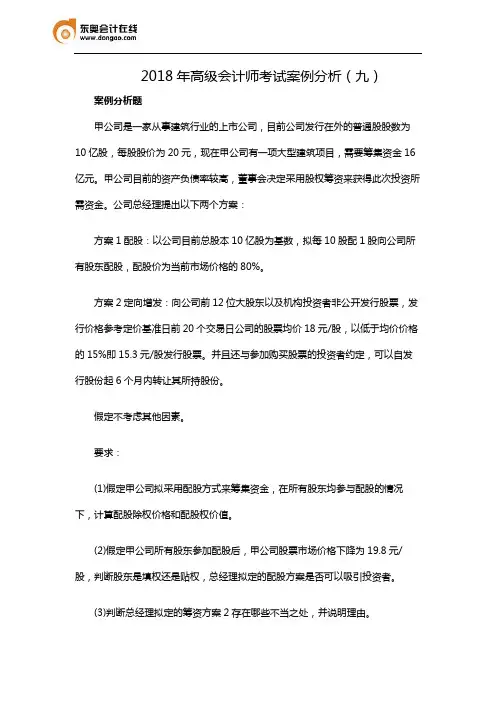 东奥会计在线
www.dongao.com

2018 年高级会计师考试案例分析（九）

案例分析题

甲公司是一家从事建筑行业的上市公司，目前公司发行在外的普通股股数为 10 亿股，每股股价为 20 元，现在甲公司有一项大型建筑项目，需要筹集资金 16 亿元。甲公司目前的资产负债率较高，董事会决定采用股权筹资来获得此次投资所需资金。公司总经理提出以下两个方案：

方案 1 配股：以公司目前总股本 10 亿股为基数，拟每 10 股配 1 股向公司所有股东配股，配股价为当前市场价格的 80%。

方案 2 定向增发：向公司前 12 位大股东以及机构投资者非公开发行股票，发行价格参考定价基准日前 20 个交易日公司的股票均价 18 元/股，以低于均价价格的 15%即 15.3 元/股发行股票。并且还与参加购买股票的投资者约定，可以自发行股份起 6 个月内转让其所持股份。

假定不考虑其他因素。

要求：

(1)假定甲公司拟采用配股方式来筹集资金，在所有股东均参与配股的情况下，计算配股除权价格和配股权价值。

(2)假定甲公司所有股东参加配股后，甲公司股票市场价格下降为 19.8 元/股，判断股东是填权还是贴权，总经理拟定的配股方案是否可以吸引投资者。

(3)判断总经理拟定的筹资方案 2 存在哪些不当之处，并说明理由。